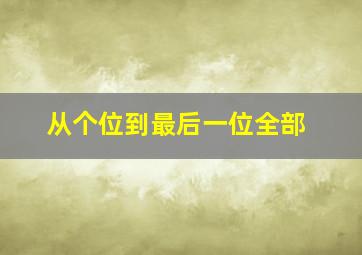 从个位到最后一位全部